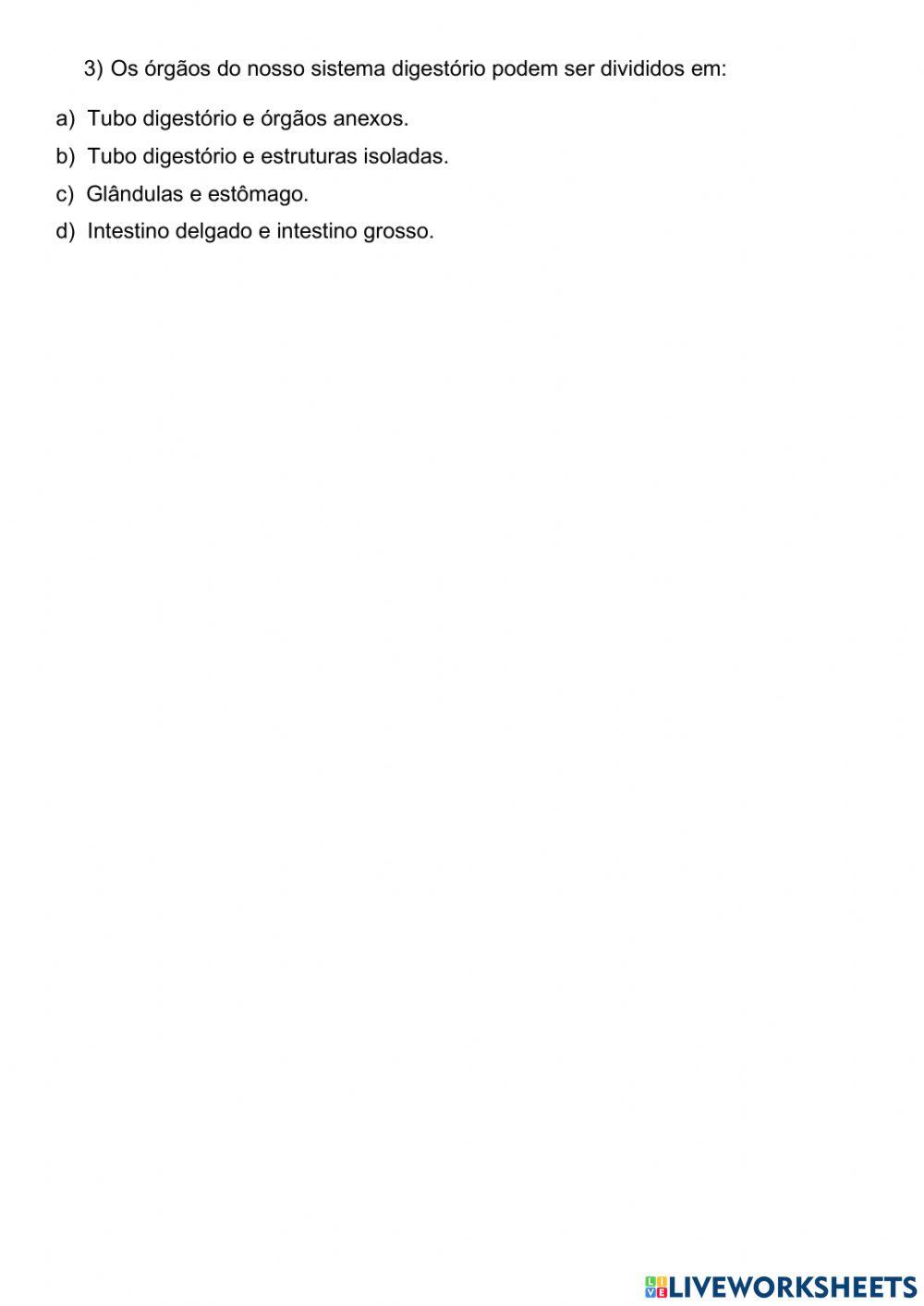 3) Os órgãos do nosso sistema digestório podem ser divididos em:

a) Tubo digestório e órgãos anexos.

b) Tubo digestório e estruturas isoladas.

c) Glândulas e estômago.

d) Intestino delgado e intestino grosso.

LIVEWORKSHEETS